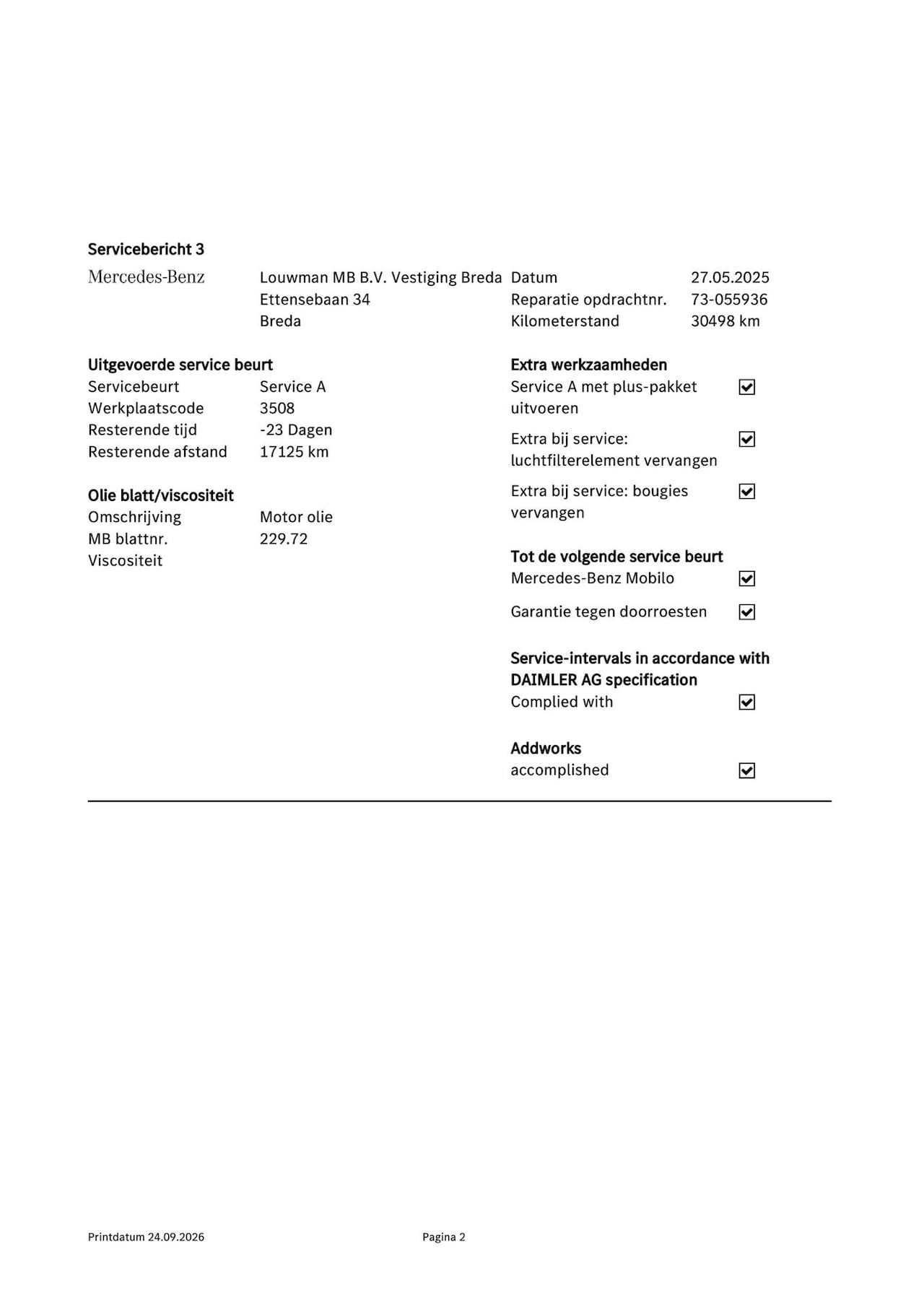 Servicebericht 3

Mercedes-Benz

Louwman MB B.V. Vestiging Breda
Ettensebaan 34
Breda

Datum 27.05.2025
Reparatie opdrachtnr. 73-055936
Kilometerstand 30498 km

Uitgevoerde service beurt
Servicebeurt Service A
Werkplaatscode 3508
Resterende tijd -23 Dagen
Resterende afstand 17125 km

Olie blatt/viscositeit
Omschrijving Motor olie
MB blattnr. 229.72
Viscositeit

Extra werkzaamheden
Service A met plus-pakket uitvoeren ☑

Extra bij service: luchtfilterelement vervangen ☑

Extra bij service: bougies vervangen ☑

Tot de volgende service beurt
Mercedes-Benz Mobilo ☑

Garantie tegen doorroesten ☑

Service-intervals in accordance with DAIMLER AG specification
Complied with ☑

Addworks
accomplished ☑

Printdatum 24.09.2026

Pagina 2